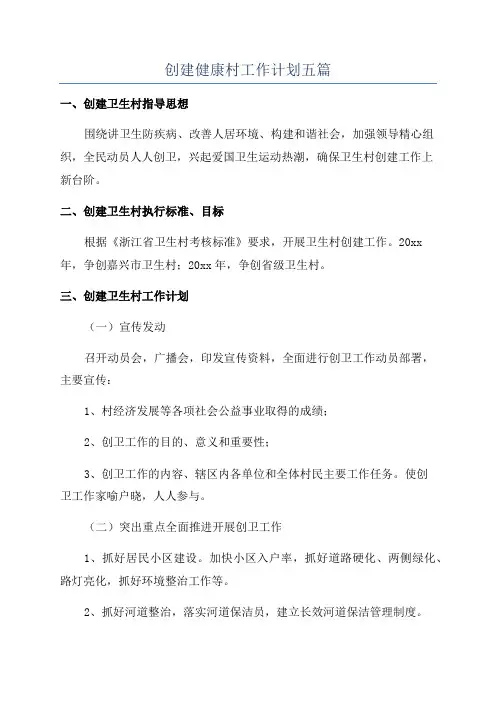 创建健康村工作计划五篇

一、创建卫生村指导思想

围绕讲卫生防疾病、改善人居环境、构建和谐社会，加强领导精心组织，全民动员人人创卫，兴起爱国卫生运动热潮，确保卫生村创建工作上新台阶。

二、创建卫生村执行标准、目标

根据《浙江省卫生村考核标准》要求，开展卫生村创建工作。20xx年，争创嘉兴市卫生村；20xx年，争创省级卫生村。

三、创建卫生村工作计划

（一）宣传发动

召开动员会，广播会，印发宣传资料，全面进行创卫工作动员部署，主要宣传：

1、村经济发展等各项社会公益事业取得的成绩；

2、创卫工作的目的、意义和重要性；

3、创卫工作的内容、辖区内各单位和全体村民主要工作任务。使创卫工作家喻户晓，人人参与。

（二）突出重点全面推进开展创卫工作

1、抓好居民小区建设。加快小区入户率，抓好道路硬化、两侧绿化、路灯亮化，抓好环境整治工作等。

2、抓好河道整治，落实河道保洁员，建立长效河道保洁管理制度。